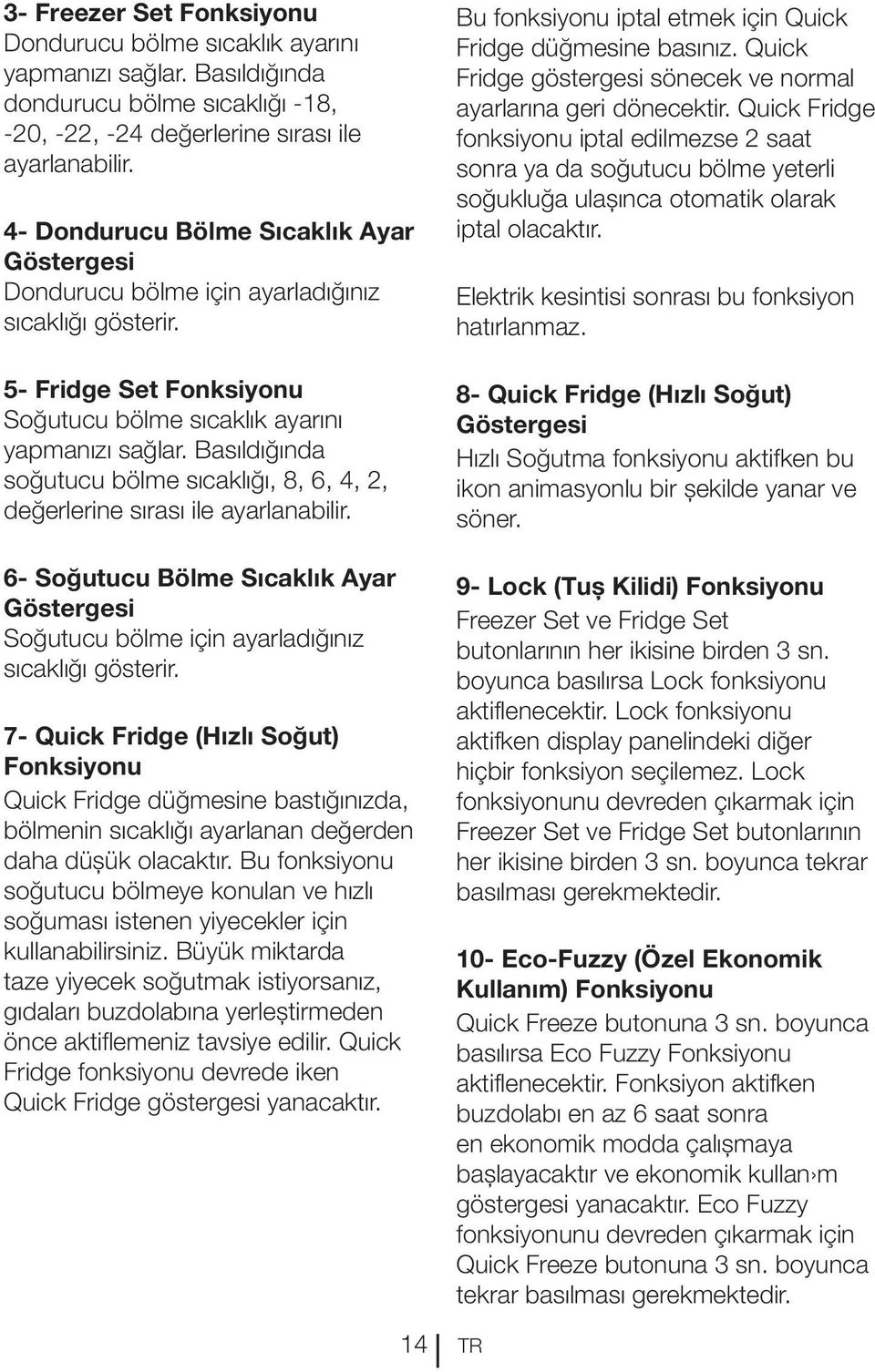 3- Freezer Set Fonksiyonu
Dondurucu bölme sıcaklık ayarını yapmanızı sağlar. Basıldığında dondurucu bölme sıcaklığı -18, -20, -22, -24 değerlerine sırası ile ayarlanabilir.

4- Dondurucu Bölme Sıcaklık Ayar Göstergesi
Dondurucu bölme için ayarladığınız sıcaklığı gösterir.

5- Fridge Set Fonksiyonu
Soğutucu bölme sıcaklık ayarını yapmanızı sağlar. Basıldığında soğutucu bölme sıcaklığı, 8, 6, 4, 2, değerlerine sırası ile ayarlanabilir.

6- Soğutucu Bölme Sıcaklık Ayar Göstergesi
Soğutucu bölme için ayarladığınız sıcaklığı gösterir.

7- Quick Fridge (Hızlı Soğut) Fonksiyonu
Quick Fridge düğmesine bastığınızda, bölmenin sıcaklığı ayarlanan değerden daha düşük olacaktır. Bu fonksiyonu soğutucu bölmeye konulan ve hızlı soğuması istenen yiyecekler için kullanabilirsiniz. Büyük miktarda taze yiyecek soğutmak istiyorsanız, gıdaları buzdolabına yerleştirmeden önce aktiflemeniz tavsiye edilir. Quick Fridge fonksiyonu devrede iken Quick Fridge göstergesi yanacaktır.

Bu fonksiyonu iptal etmek için Quick Fridge düğmesine basınız. Quick Fridge göstergesi sönecek ve normal ayarlarına geri dönecektir. Quick Fridge fonksiyonu iptal edilmezse 2 saat sonra ya da soğutucu bölme yeterli soğukluğa ulaşınca otomatik olarak iptal olacaktır.

Elektrik kesintisi sonrası bu fonksiyon hatırlanmaz.

8- Quick Fridge (Hızlı Soğut) Göstergesi
Hızlı Soğutma fonksiyonu aktifken bu ikon animasyonlu bir şekilde yanar ve söner.

9- Lock (Tuş Kilidi) Fonksiyonu
Freezer Set ve Fridge Set butonlarının her ikisine birden 3 sn. boyunca basılırsa Lock fonksiyonu aktiflenecektir. Lock fonksiyonu aktifken display panelindeki diğer hiçbir fonksiyon seçilemez. Lock fonksiyonunu devreden çıkarmak için Freezer Set ve Fridge Set butonlarının her ikisine birden 3 sn. boyunca tekrar basılması gerekmektedir.

10- Eco-Fuzzy (Özel Ekonomik Kullanım) Fonksiyonu
Quick Freeze butonuna 3 sn. boyunca basılırsa Eco Fuzzy Fonksiyonu aktiflenecektir. Fonksiyon aktifken buzdolabı en az 6 saat sonra en ekonomik modda çalışmaya başlayacaktır ve ekonomik kullan›m göstergesi yanacaktır. Eco Fuzzy fonksiyonunu devreden çıkarmak için Quick Freeze butonuna 3 sn. boyunca tekrar basılması gerekmektedir.

14 TR